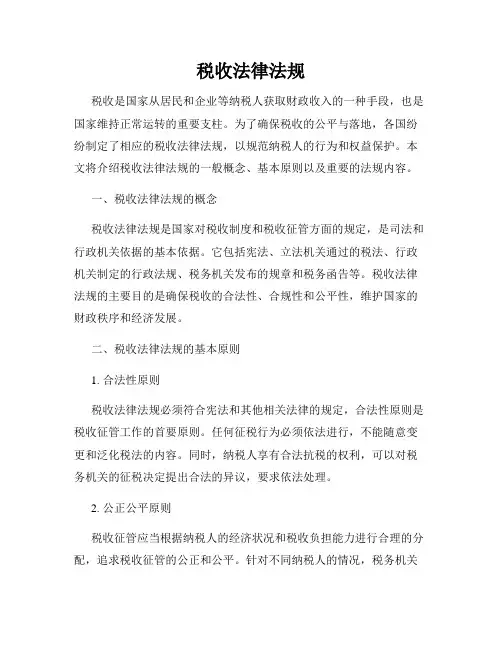 税收法律法规

税收是国家从居民和企业等纳税人获取财政收入的一种手段，也是国家维持正常运转的重要支柱。为了确保税收的公平与落地，各国纷纷制定了相应的税收法律法规，以规范纳税人的行为和权益保护。本文将介绍税收法律法规的一般概念、基本原则以及重要的法规内容。

一、税收法律法规的概念

税收法律法规是国家对税收制度和税收征管方面的规定，是司法和行政机关依据的基本依据。它包括宪法、立法机关通过的税法、行政机关制定的行政法规、税务机关发布的规章和税务函告等。税收法律法规的主要目的是确保税收的合法性、合规性和公平性，维护国家的财政秩序和经济发展。

二、税收法律法规的基本原则

1. 合法性原则

税收法律法规必须符合宪法和其他相关法律的规定，合法性原则是税收征管工作的首要原则。任何征税行为必须依法进行，不能随意变更和泛化税法的内容。同时，纳税人享有合法抗税的权利，可以对税务机关的征税决定提出合法的异议，要求依法处理。

2. 公正公平原则

税收征管应当根据纳税人的经济状况和税收负担能力进行合理的分配，追求税收征管的公正和公平。针对不同纳税人的情况，税务机关